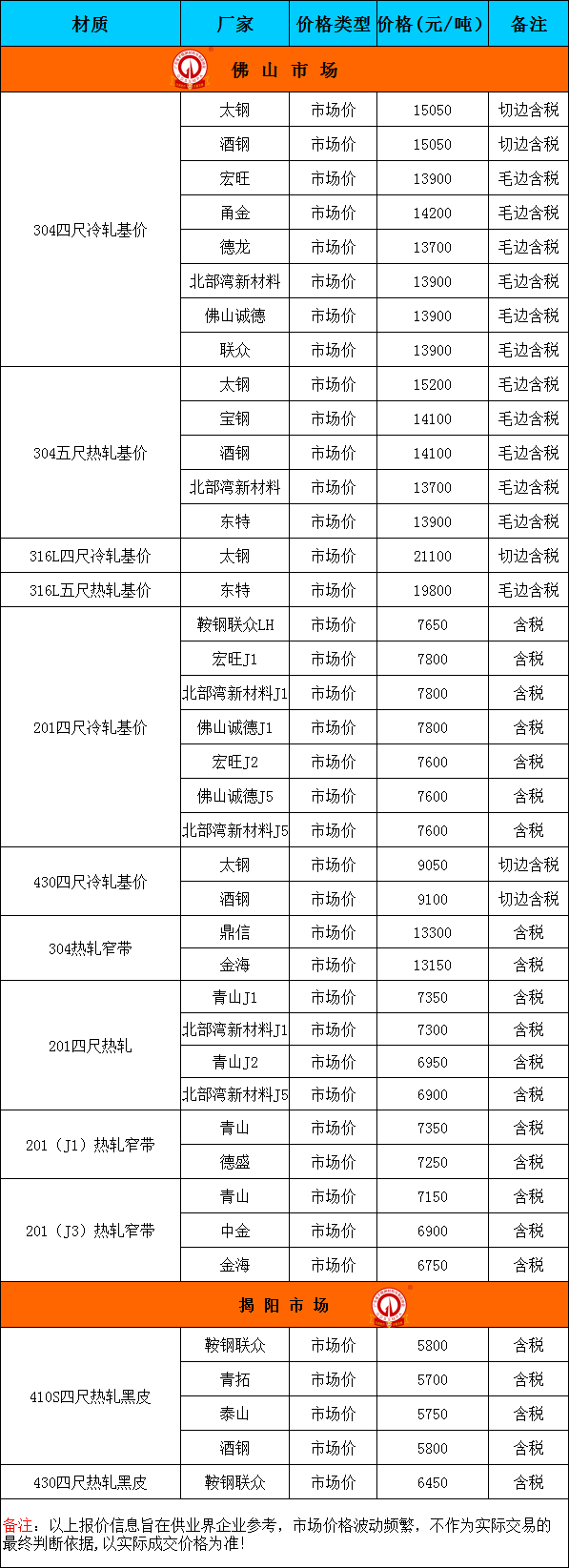 | 材质 | 厂家 | 价格类型 | 价格（元/吨） | 备注 |
|---|---|---|---|---|
| 佛 山 市 场 | | | | |
| 304四尺冷轧基价 | 太钢 | 市场价 | 15050 | 切边含税 |
| | 酒钢 | 市场价 | 15050 | 切边含税 |
| | 宏旺 | 市场价 | 13900 | 毛边含税 |
| | 甬金 | 市场价 | 14200 | 毛边含税 |
| | 德龙 | 市场价 | 13700 | 毛边含税 |
| | 北部湾新材料 | 市场价 | 13900 | 毛边含税 |
| | 佛山诚德 | 市场价 | 13900 | 毛边含税 |
| | 联众 | 市场价 | 13900 | 毛边含税 |
| 304五尺热轧基价 | 太钢 | 市场价 | 15200 | 毛边含税 |
| | 宝钢 | 市场价 | 14100 | 毛边含税 |
| | 酒钢 | 市场价 | 14100 | 毛边含税 |
| | 北部湾新材料 | 市场价 | 13700 | 毛边含税 |
| | 东特 | 市场价 | 13900 | 毛边含税 |
| 316L四尺冷轧基价 | 太钢 | 市场价 | 21100 | 切边含税 |
| 316L五尺热轧基价 | 东特 | 市场价 | 19800 | 毛边含税 |
| 201四尺冷轧基价 | 鞍钢联众LH | 市场价 | 7650 | 含税 |
| | 宏旺J1 | 市场价 | 7800 | 含税 |
| | 北部湾新材料J1 | 市场价 | 7800 | 含税 |
| | 佛山诚德J1 | 市场价 | 7800 | 含税 |
| | 宏旺J2 | 市场价 | 7600 | 含税 |
| | 佛山诚德J5 | 市场价 | 7600 | 含税 |
| | 北部湾新材料J5 | 市场价 | 7600 | 含税 |
| 430四尺冷轧基价 | 太钢 | 市场价 | 9050 | 切边含税 |
| | 酒钢 | 市场价 | 9100 | 切边含税 |
| 304热轧窄带 | 鼎信 | 市场价 | 13300 | 含税 |
| | 金海 | 市场价 | 13150 | 含税 |
| 201四尺热轧 | 青山J1 | 市场价 | 7350 | 含税 |
| | 北部湾新材料J1 | 市场价 | 7300 | 含税 |
| | 青山J2 | 市场价 | 6950 | 含税 |
| | 北部湾新材料J5 | 市场价 | 6900 | 含税 |
| 201（J1）热轧窄带 | 青山 | 市场价 | 7350 | 含税 |
| | 德盛 | 市场价 | 7250 | 含税 |
| 201（J3）热轧窄带 | 青山 | 市场价 | 7150 | 含税 |
| | 中金 | 市场价 | 6900 | 含税 |
| | 金海 | 市场价 | 6750 | 含税 |
| 揭 阳 市 场 | | | | |
| 410S四尺热轧黑皮 | 鞍钢联众 | 市场价 | 5800 | 含税 |
| | 青拓 | 市场价 | 5700 | 含税 |
| | 泰山 | 市场价 | 5750 | 含税 |
| | 酒钢 | 市场价 | 5800 | 含税 |
| 430四尺热轧黑皮 | 鞍钢联众 | 市场价 | 6450 | 含税 |

备注：以上报价信息旨在供业界企业参考，市场价格波动频繁，不作为实际交易的最终判断依据，以实际成交价格为准！